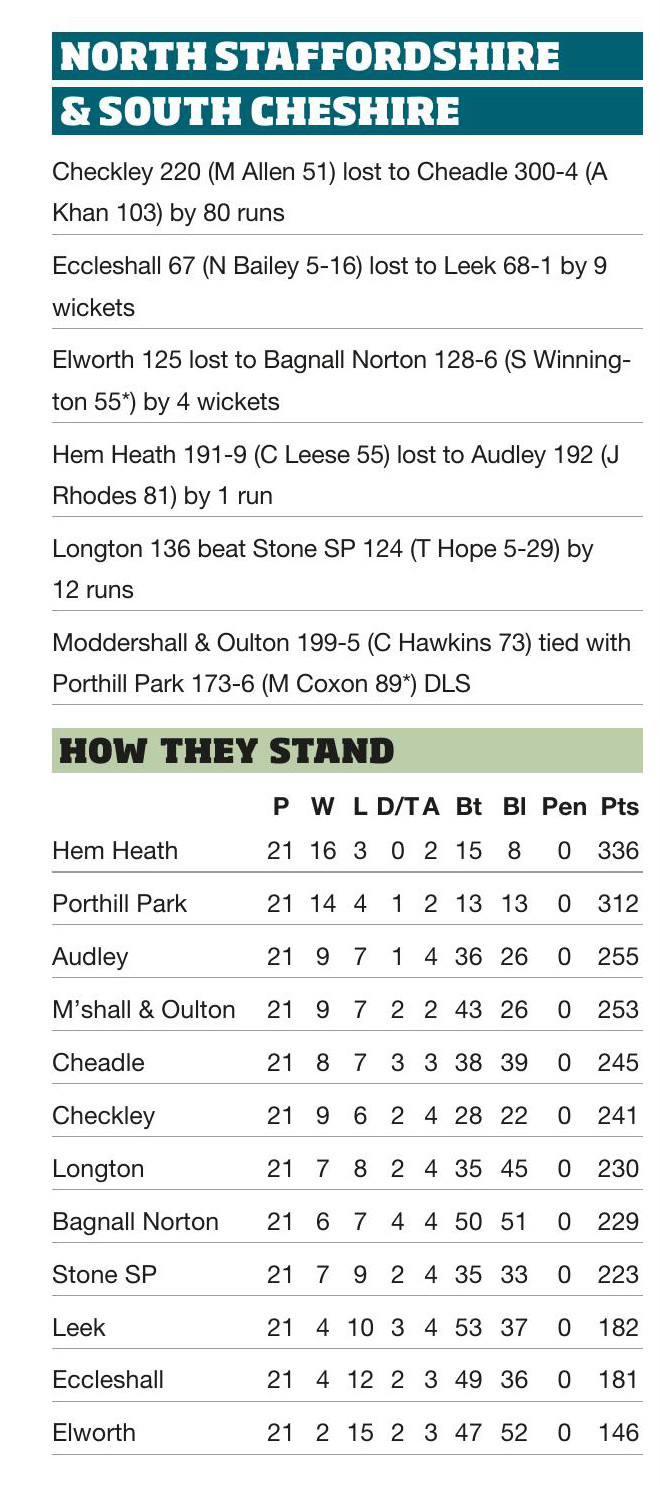 NORTH STAFFORDSHIRE & SOUTH CHESHIRE

Checkley 220 (M Allen 51) lost to Cheadle 300-4 (A Khan 103) by 80 runs

Eccleshall 67 (N Bailey 5-16) lost to Leek 68-1 by 9 wickets

Elworth 125 lost to Bagnall Norton 128-6 (S Winnington 55*) by 4 wickets

Hem Heath 191-9 (C Leese 55) lost to Audley 192 (J Rhodes 81) by 1 run

Longton 136 beat Stone SP 124 (T Hope 5-29) by 12 runs

Moddershall & Oulton 199-5 (C Hawkins 73) tied with Porthill Park 173-6 (M Coxon 89*) DLS

HOW THEY STAND

|  | P | W | L | D/T | A | Bt | Bl | Pen | Pts |
|---|---|---|---|---|---|---|---|---|---|
| Hem Heath | 21 | 16 | 3 | 0 | 2 | 15 | 8 | 0 | 336 |
| Porthill Park | 21 | 14 | 4 | 1 | 2 | 13 | 13 | 0 | 312 |
| Audley | 21 | 9 | 7 | 1 | 4 | 36 | 26 | 0 | 255 |
| M'shall & Oulton | 21 | 9 | 7 | 2 | 2 | 43 | 26 | 0 | 253 |
| Cheadle | 21 | 8 | 7 | 3 | 3 | 38 | 39 | 0 | 245 |
| Checkley | 21 | 9 | 6 | 2 | 4 | 28 | 22 | 0 | 241 |
| Longton | 21 | 7 | 8 | 2 | 4 | 35 | 45 | 0 | 230 |
| Bagnall Norton | 21 | 6 | 7 | 4 | 4 | 50 | 51 | 0 | 229 |
| Stone SP | 21 | 7 | 9 | 2 | 4 | 35 | 33 | 0 | 223 |
| Leek | 21 | 4 | 10 | 3 | 4 | 53 | 37 | 0 | 182 |
| Eccleshall | 21 | 4 | 12 | 2 | 3 | 49 | 36 | 0 | 181 |
| Elworth | 21 | 2 | 15 | 2 | 3 | 47 | 52 | 0 | 146 |